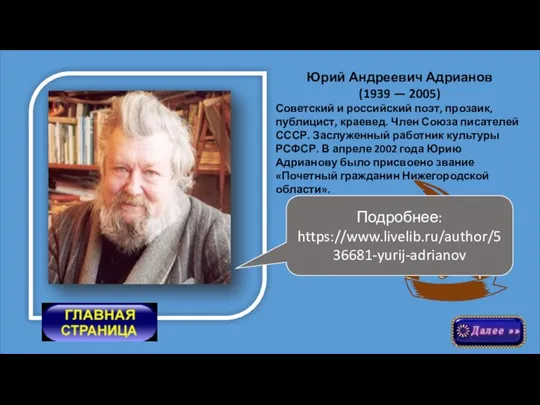 Юрий Андреевич Адрианов
(1939 — 2005)

Советский и российский поэт, прозаик, публицист, краевед. Член Союза писателей СССР. Заслуженный работник культуры РСФСР. В апреле 2002 года Юрию Адрианову было присвоено звание «Почетный гражданин Нижегородской области».

Подробнее: https://www.livelib.ru/author/536681-yurij-adrianov

ГЛАВНАЯ СТРАНИЦА

Далее »»